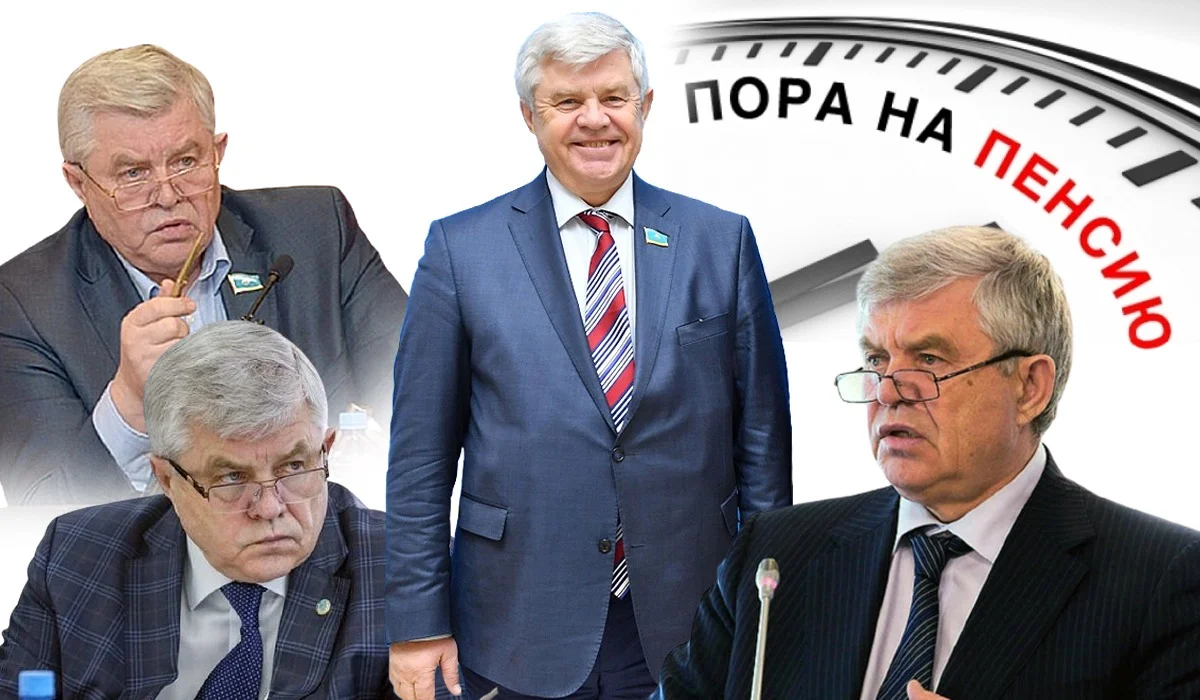 ПОРА НА ПЕНСИЮ